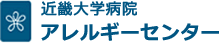 近畿大学病院
アレルギーセンター